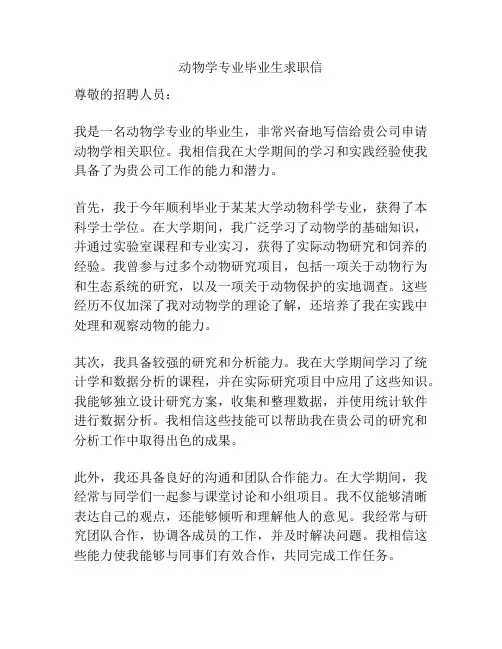 动物学专业毕业生求职信

尊敬的招聘人员：

我是一名动物学专业的毕业生，非常兴奋地写信给贵公司申请动物学相关职位。我相信我在大学期间的学习和实践经验使我具备了为贵公司工作的能力和潜力。

首先，我于今年顺利毕业于某某大学动物科学专业，获得了本科学士学位。在大学期间，我广泛学习了动物学的基础知识，并通过实验室课程和专业实习，获得了实际动物研究和饲养的经验。我曾参与过多个动物研究项目，包括一项关于动物行为和生态系统的研究，以及一项关于动物保护的实地调查。这些经历不仅加深了我对动物学的理论了解，还培养了我在实践中处理和观察动物的能力。

其次，我具备较强的研究和分析能力。我在大学期间学习了统计学和数据分析的课程，并在实际研究项目中应用了这些知识。我能够独立设计研究方案，收集和整理数据，并使用统计软件进行数据分析。我相信这些技能可以帮助我在贵公司的研究和分析工作中取得出色的成果。

此外，我还具备良好的沟通和团队合作能力。在大学期间，我经常与同学们一起参与课堂讨论和小组项目。我不仅能够清晰表达自己的观点，还能够倾听和理解他人的意见。我经常与研究团队合作，协调各成员的工作，并及时解决问题。我相信这些能力使我能够与同事们有效合作，共同完成工作任务。